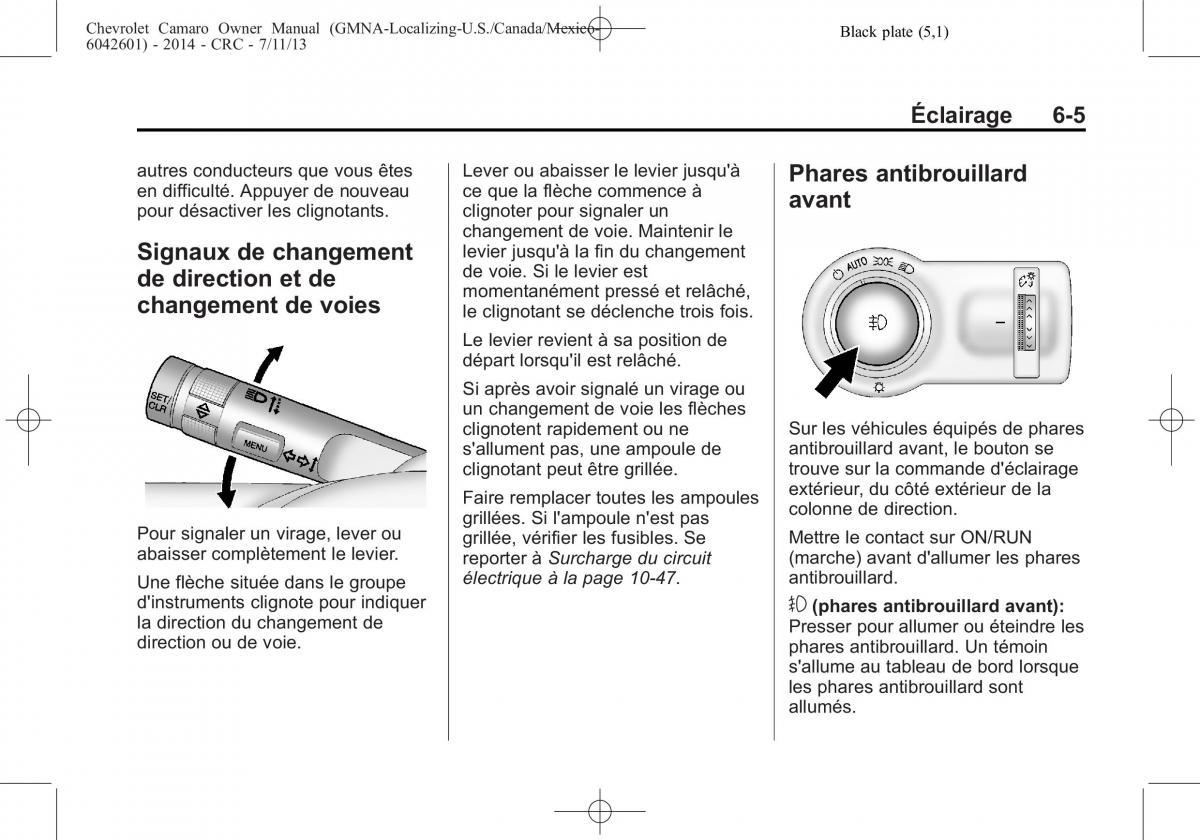 Chevrolet Camaro Owner Manual (GMNA-Localizing-U.S./Canada/Mexico-6042601) - 2014 - CRC - 7/11/13

Black plate (5,1)

Éclairage 6-5

autres conducteurs que vous êtes en difficulté. Appuyer de nouveau pour désactiver les clignotants.

Signaux de changement de direction et de changement de voies

SET/CLR

MENU

Pour signaler un virage, lever ou abaisser complètement le levier.

Une flèche située dans le groupe d'instruments clignote pour indiquer la direction du changement de direction ou de voie.

Lever ou abaisser le levier jusqu'à ce que la flèche commence à clignoter pour signaler un changement de voie. Maintenir le levier jusqu'à la fin du changement de voie. Si le levier est momentanément pressé et relâché, le clignotant se déclenche trois fois.

Le levier revient à sa position de départ lorsqu'il est relâché.

Si après avoir signalé un virage ou un changement de voie les flèches clignotent rapidement ou ne s'allument pas, une ampoule de clignotant peut être grillée.

Faire remplacer toutes les ampoules grillées. Si l'ampoule n'est pas grillée, vérifier les fusibles. Se reporter à Surcharge du circuit électrique à la page 10-47.

Phares antibrouillard avant

AUTO

Sur les véhicules équipés de phares antibrouillard avant, le bouton se trouve sur la commande d'éclairage extérieur, du côté extérieur de la colonne de direction.

Mettre le contact sur ON/RUN (marche) avant d'allumer les phares antibrouillard.

(phares antibrouillard avant): Presser pour allumer ou éteindre les phares antibrouillard. Un témoin s'allume au tableau de bord lorsque les phares antibrouillard sont allumés.